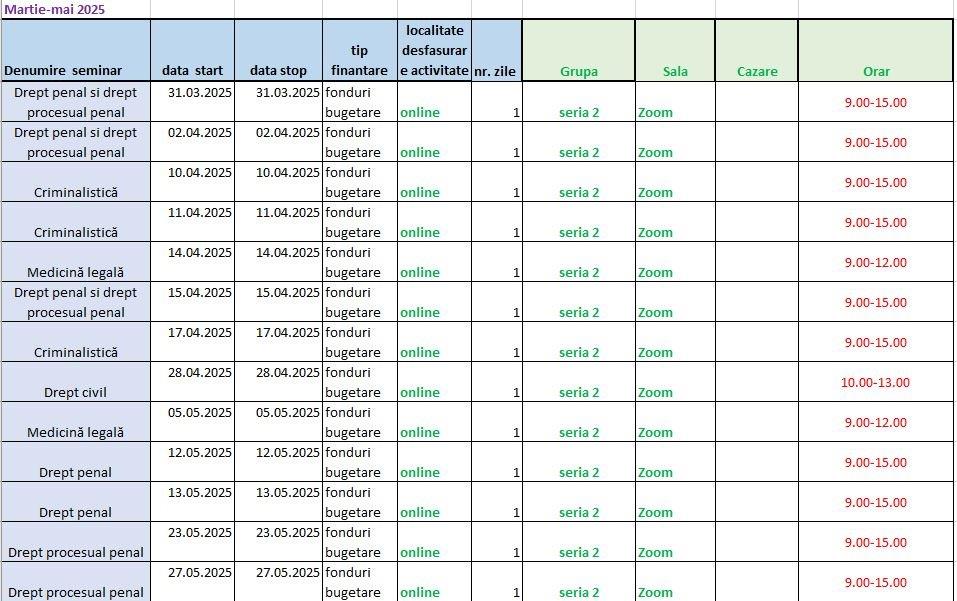 Martie-mai 2025

| Denumire seminar | data start | data stop | tip finantare | localitate desfasurare activitate | nr. zile | Grupa | Sala | Cazare | Orar |
|---|---|---|---|---|---|---|---|---|---|
| Drept penal si drept procesual penal | 31.03.2025 | 31.03.2025 | fonduri bugetare | online | 1 | seria 2 | Zoom | | 9.00-15.00 |
| Drept penal si drept procesual penal | 02.04.2025 | 02.04.2025 | fonduri bugetare | online | 1 | seria 2 | Zoom | | 9.00-15.00 |
| Criminalistică | 10.04.2025 | 10.04.2025 | fonduri bugetare | online | 1 | seria 2 | Zoom | | 9.00-15.00 |
| Criminalistică | 11.04.2025 | 11.04.2025 | fonduri bugetare | online | 1 | seria 2 | Zoom | | 9.00-15.00 |
| Medicină legală | 14.04.2025 | 14.04.2025 | fonduri bugetare | online | 1 | seria 2 | Zoom | | 9.00-12.00 |
| Drept penal si drept procesual penal | 15.04.2025 | 15.04.2025 | fonduri bugetare | online | 1 | seria 2 | Zoom | | 9.00-15.00 |
| Criminalistică | 17.04.2025 | 17.04.2025 | fonduri bugetare | online | 1 | seria 2 | Zoom | | 9.00-15.00 |
| Drept civil | 28.04.2025 | 28.04.2025 | fonduri bugetare | online | 1 | seria 2 | Zoom | | 10.00-13.00 |
| Medicină legală | 05.05.2025 | 05.05.2025 | fonduri bugetare | online | 1 | seria 2 | Zoom | | 9.00-12.00 |
| Drept penal | 12.05.2025 | 12.05.2025 | fonduri bugetare | online | 1 | seria 2 | Zoom | | 9.00-15.00 |
| Drept penal | 13.05.2025 | 13.05.2025 | fonduri bugetare | online | 1 | seria 2 | Zoom | | 9.00-15.00 |
| Drept procesual penal | 23.05.2025 | 23.05.2025 | fonduri bugetare | online | 1 | seria 2 | Zoom | | 9.00-15.00 |
| Drept procesual penal | 27.05.2025 | 27.05.2025 | fonduri bugetare | online | 1 | seria 2 | Zoom | | 9.00-15.00 |